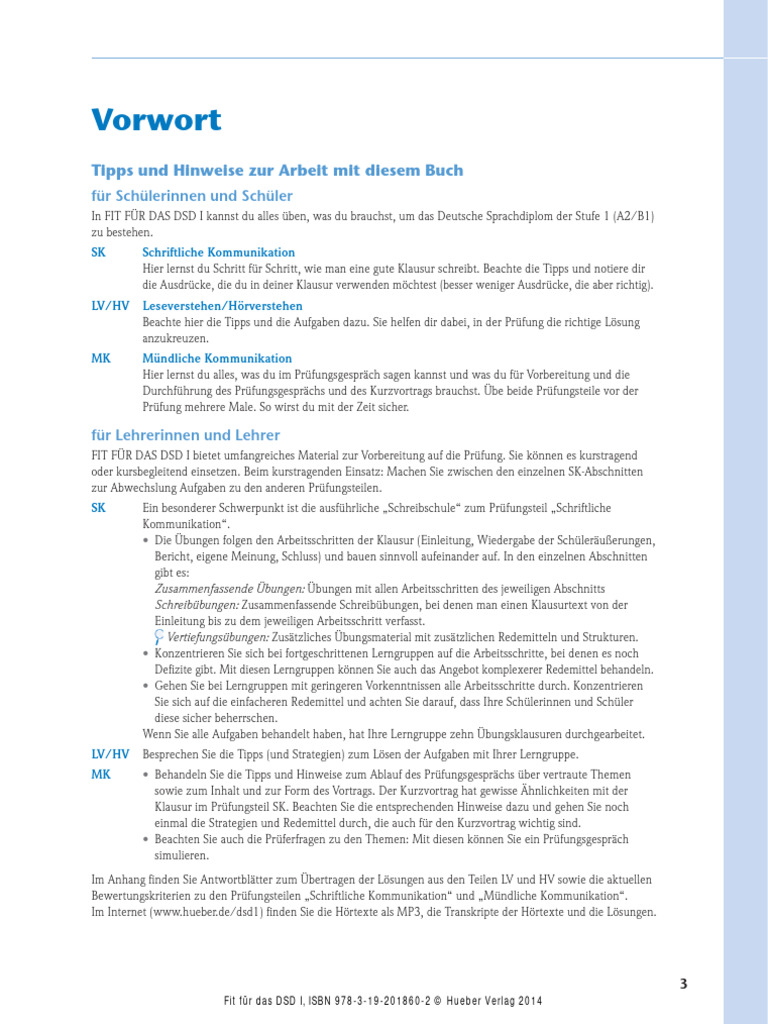 Vorwort

Tipps und Hinweise zur Arbeit mit diesem Buch

für Schülerinnen und Schüler

In FIT FÜR DAS DSD I kannst du alles üben, was du brauchst, um das Deutsche Sprachdiplom der Stufe 1 (A2/B1) zu bestehen.

SK Schriftliche Kommunikation
Hier lernst du Schritt für Schritt, wie man eine gute Klausur schreibt. Beachte die Tipps und notiere dir die Ausdrücke, die du in deiner Klausur verwenden möchtest (besser weniger Ausdrücke, die aber richtig).

LV/HV Leseverstehen/Hörverstehen
Beachte hier die Tipps und die Aufgaben dazu. Sie helfen dir dabei, in der Prüfung die richtige Lösung anzukreuzen.

MK Mündliche Kommunikation
Hier lernst du alles, was du im Prüfungsgespräch sagen kannst und was du für Vorbereitung und die Durchführung des Prüfungsgesprächs und des Kurzvortrags brauchst. Übe beide Prüfungsteile vor der Prüfung mehrere Male. So wirst du mit der Zeit sicher.

für Lehrerinnen und Lehrer

FIT FÜR DAS DSD I bietet umfangreiches Material zur Vorbereitung auf die Prüfung. Sie können es kurstragend oder kursbegleitend einsetzen. Beim kurstragenden Einsatz: Machen Sie zwischen den einzelnen SK-Abschnitten zur Abwechslung Aufgaben zu den anderen Prüfungsteilen.

SK Ein besonderer Schwerpunkt ist die ausführliche „Schreibschule“ zum Prüfungsteil „Schriftliche Kommunikation“.
• Die Übungen folgen den Arbeitsschritten der Klausur (Einleitung, Wiedergabe der Schüleräußerungen, Bericht, eigene Meinung, Schluss) und bauen sinnvoll aufeinander auf. In den einzelnen Abschnitten gibt es:
Zusammenfassende Übungen: Übungen mit allen Arbeitsschritten des jeweiligen Abschnitts
Schreibübungen: Zusammenfassende Schreibübungen, bei denen man einen Klausurtext von der Einleitung bis zu dem jeweiligen Arbeitsschritt verfasst.
Vertiefungsübungen: Zusätzliches Übungsmaterial mit zusätzlichen Redemitteln und Strukturen.
• Konzentrieren Sie sich bei fortgeschrittenen Lerngruppen auf die Arbeitsschritte, bei denen es noch Defizite gibt. Mit diesen Lerngruppen können Sie auch das Angebot komplexerer Redemittel behandeln.
• Gehen Sie bei Lerngruppen mit geringeren Vorkenntnissen alle Arbeitsschritte durch. Konzentrieren Sie sich auf die einfacheren Redemittel und achten Sie darauf, dass Ihre Schülerinnen und Schüler diese sicher beherrschen.
Wenn Sie alle Aufgaben behandelt haben, hat Ihre Lerngruppe zehn Übungsklausuren durchgearbeitet.

LV/HV Besprechen Sie die Tipps (und Strategien) zum Lösen der Aufgaben mit Ihrer Lerngruppe.

MK • Behandeln Sie die Tipps und Hinweise zum Ablauf des Prüfungsgesprächs über vertraute Themen sowie zum Inhalt und zur Form des Vortrags. Der Kurzvortrag hat gewisse Ähnlichkeiten mit der Klausur im Prüfungsteil SK. Beachten Sie die entsprechenden Hinweise dazu und gehen Sie noch einmal die Strategien und Redemittel durch, die auch für den Kurzvortrag wichtig sind.
• Beachten Sie auch die Prüferfragen zu den Themen: Mit diesen können Sie ein Prüfungsgespräch simulieren.

Im Anhang finden Sie Antwortblätter zum Übertragen der Lösungen aus den Teilen LV und HV sowie die aktuellen Bewertungskriterien zu den Prüfungsteilen „Schriftliche Kommunikation“ und „Mündliche Kommunikation“.
Im Internet (www.hueber.de/dsd1) finden Sie die Hörtexte als MP3, die Transkripte der Hörtexte und die Lösungen.

3

Fit für das DSD I, ISBN 978-3-19-201860-2 © Hueber Verlag 2014